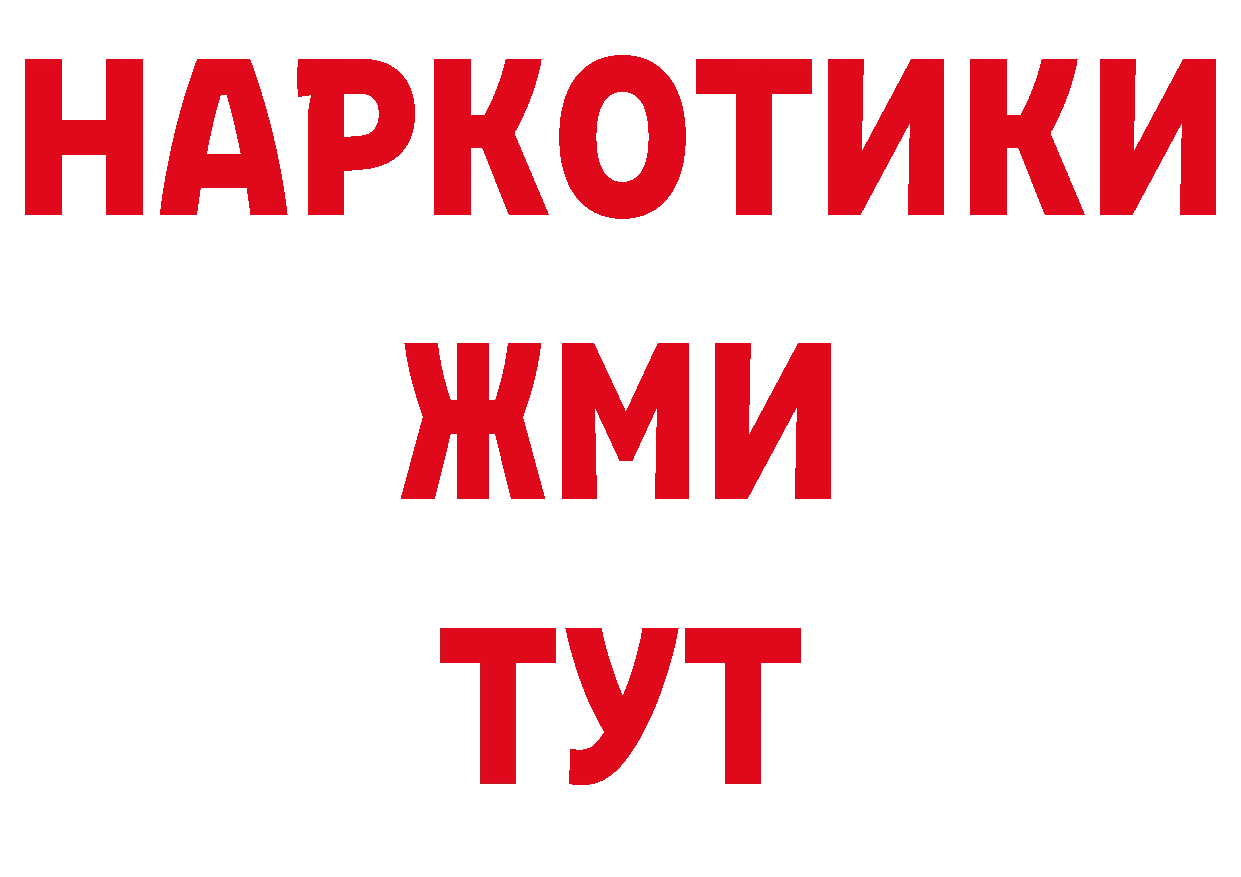 НАРКОТИКИ
ЖМИ
ТУТ